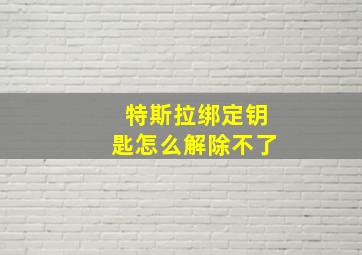 特斯拉绑定钥匙怎么解除不了